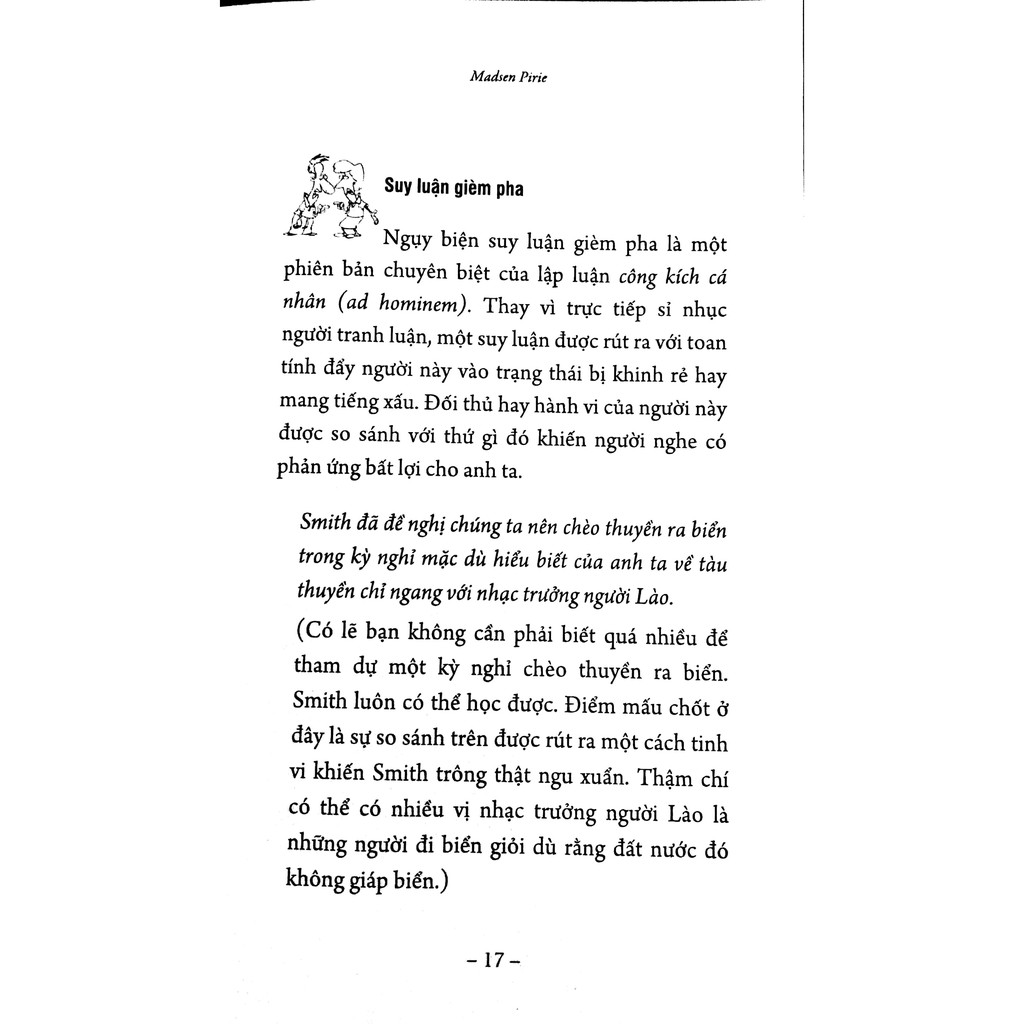 Madsen Pirie

Suy luận gièm pha

Ngụy biện suy luận gièm pha là một phiên bản chuyên biệt của lập luận công kích cá nhân (ad hominem). Thay vì trực tiếp sỉ nhục người tranh luận, một suy luận được rút ra với toan tính đẩy người này vào trạng thái bị khinh rẻ hay mang tiếng xấu. Đối thủ hay hành vi của người này được so sánh với thứ gì đó khiến người nghe có phản ứng bất lợi cho anh ta.

Smith đã đề nghị chúng ta nên chèo thuyền ra biển trong kỳ nghỉ mặc dù hiểu biết của anh ta về tàu thuyền chỉ ngang với nhạc trưởng người Lào.

(Có lẽ bạn không cần phải biết quá nhiều để tham dự một kỳ nghỉ chèo thuyền ra biển. Smith luôn có thể học được. Điểm mấu chốt ở đây là sự so sánh trên được rút ra một cách tinh vi khiến Smith trông thật ngu xuẩn. Thậm chí có thể có nhiều vị nhạc trưởng người Lào là những người đi biển giỏi dù rằng đất nước đó không giáp biển.)

– 17 –